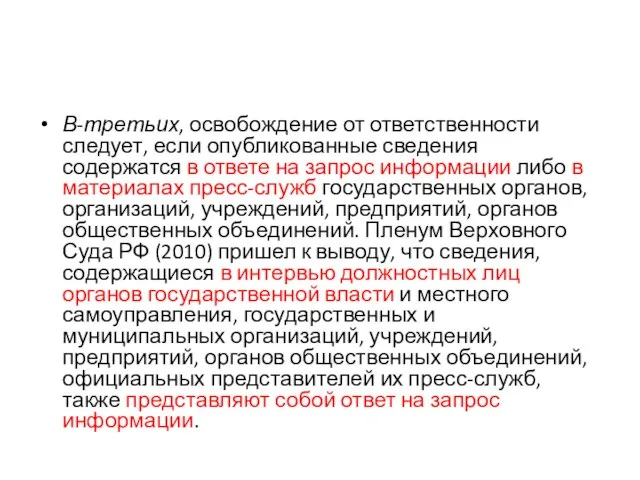 • В-третьих, освобождение от ответственности следует, если опубликованные сведения содержатся в ответе на запрос информации либо в материалах пресс-служб государственных органов, организаций, учреждений, предприятий, органов общественных объединений. Пленум Верховного Суда РФ (2010) пришел к выводу, что сведения, содержащиеся в интервью должностных лиц органов государственной власти и местного самоуправления, государственных и муниципальных организаций, учреждений, предприятий, органов общественных объединений, официальных представителей их пресс-служб, также представляют собой ответ на запрос информации.